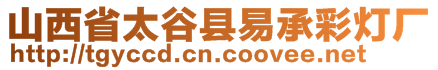 山西省太谷县易承彩灯厂
http://tgyccd.cn.coovee.net